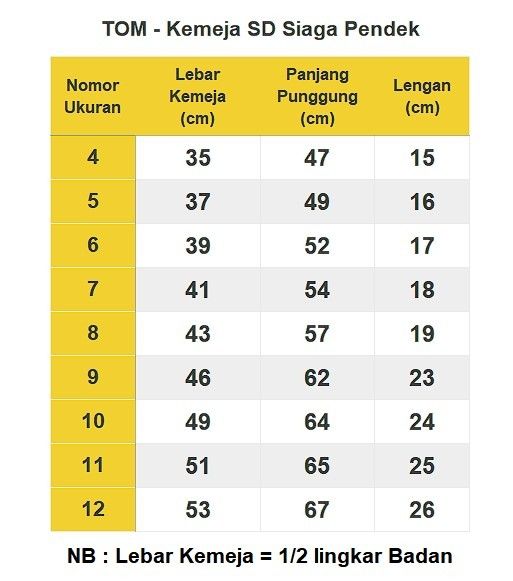 TOM - Kemeja SD Siaga Pendek

| Nomor Ukuran | Lebar Kemeja (cm) | Panjang Punggung (cm) | Lengan (cm) |
|---|---|---|---|
| 4 | 35 | 47 | 15 |
| 5 | 37 | 49 | 16 |
| 6 | 39 | 52 | 17 |
| 7 | 41 | 54 | 18 |
| 8 | 43 | 57 | 19 |
| 9 | 46 | 62 | 23 |
| 10 | 49 | 64 | 24 |
| 11 | 51 | 65 | 25 |
| 12 | 53 | 67 | 26 |

NB : Lebar Kemeja = 1/2 lingkar Badan